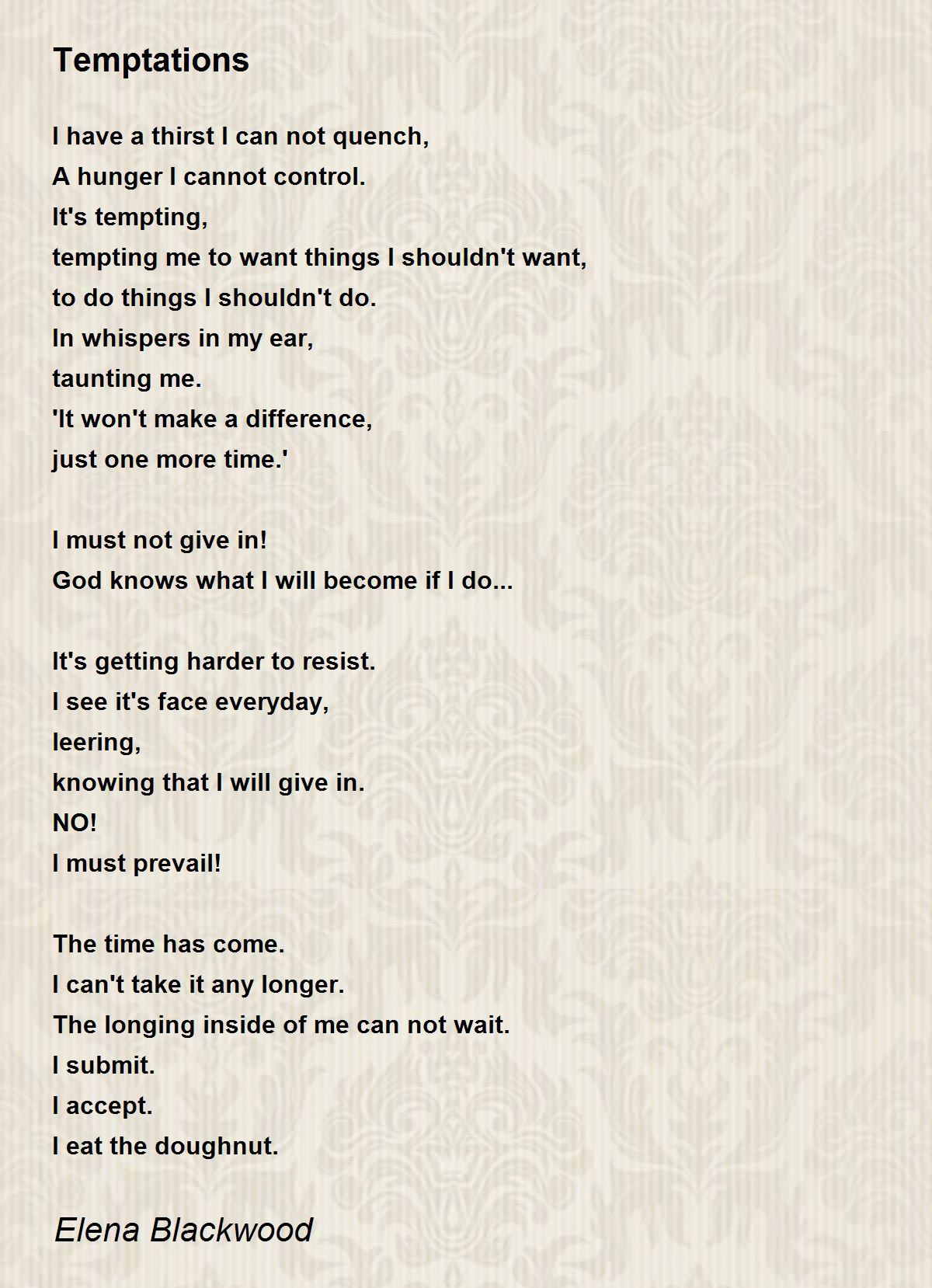 Temptations

I have a thirst I can not quench,
A hunger I cannot control.
It's tempting,
tempting me to want things I shouldn't want,
to do things I shouldn't do.
In whispers in my ear,
taunting me.
'It won't make a difference,
just one more time.'

I must not give in!
God knows what I will become if I do...

It's getting harder to resist.
I see it's face everyday,
leering,
knowing that I will give in.
NO!
I must prevail!

The time has come.
I can't take it any longer.
The longing inside of me can not wait.
I submit.
I accept.
I eat the doughnut.

Elena Blackwood